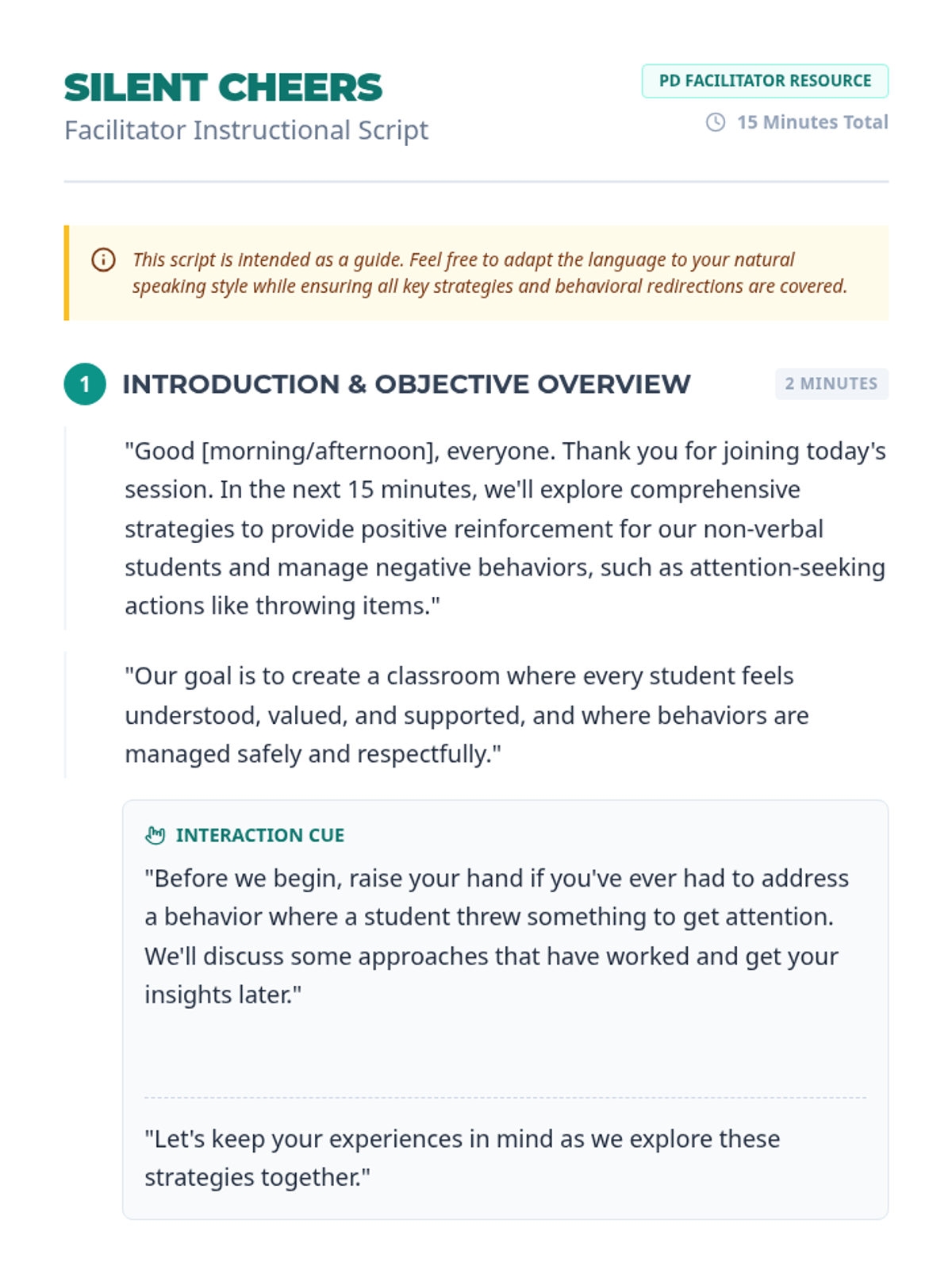 SILENT CHEERS
Facilitator Instructional Script

PD FACILITATOR RESOURCE
15 Minutes Total

This script is intended as a guide. Feel free to adapt the language to your natural speaking style while ensuring all key strategies and behavioral redirections are covered.

1 INTRODUCTION & OBJECTIVE OVERVIEW 2 MINUTES

"Good [morning/afternoon], everyone. Thank you for joining today's session. In the next 15 minutes, we'll explore comprehensive strategies to provide positive reinforcement for our non-verbal students and manage negative behaviors, such as attention-seeking actions like throwing items."

"Our goal is to create a classroom where every student feels understood, valued, and supported, and where behaviors are managed safely and respectfully."

INTERACTION CUE
"Before we begin, raise your hand if you've ever had to address a behavior where a student threw something to get attention. We'll discuss some approaches that have worked and get your insights later."

"Let's keep your experiences in mind as we explore these strategies together."